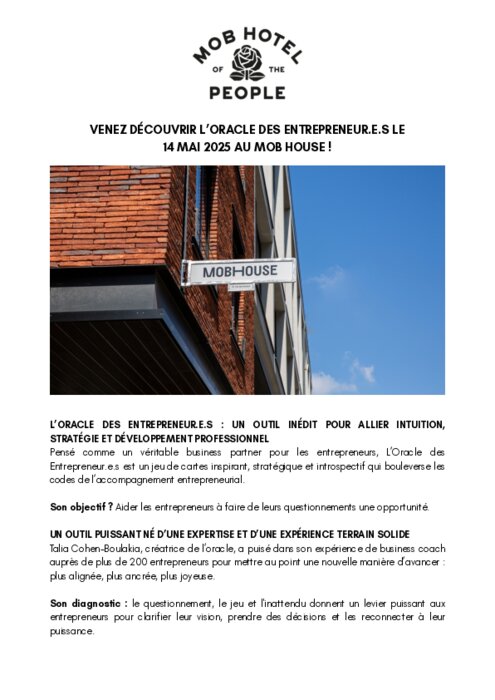 MOB HOTEL OF THE PEOPLE

VENEZ DÉCOUVRIR L'ORACLE DES ENTREPRENEUR.E.S LE 14 MAI 2025 AU MOB HOUSE !

MOBHOUSE

L'ORACLE DES ENTREPRENEUR.E.S : UN OUTIL INÉDIT POUR ALLIER INTUITION, STRATÉGIE ET DÉVELOPPEMENT PROFESSIONNEL
Pensé comme un véritable business partner pour les entrepreneurs, L'Oracle des Entrepreneur.e.s est un jeu de cartes inspirant, stratégique et introspectif qui bouleverse les codes de l'accompagnement entrepreneurial.

Son objectif ? Aider les entrepreneurs à faire de leurs questionnements une opportunité.

UN OUTIL PUISSANT NÉ D'UNE EXPERTISE ET D'UNE EXPÉRIENCE TERRAIN SOLIDE
Talia Cohen-Boulakia, créatrice de l'oracle, a puisé dans son expérience de business coach auprès de plus de 200 entrepreneurs pour mettre au point une nouvelle manière d'avancer : plus alignée, plus ancrée, plus joyeuse.

Son diagnostic : le questionnement, le jeu et l'inattendu donnent un levier puissant aux entrepreneurs pour clarifier leur vision, prendre des décisions et les reconnecter à leur puissance.